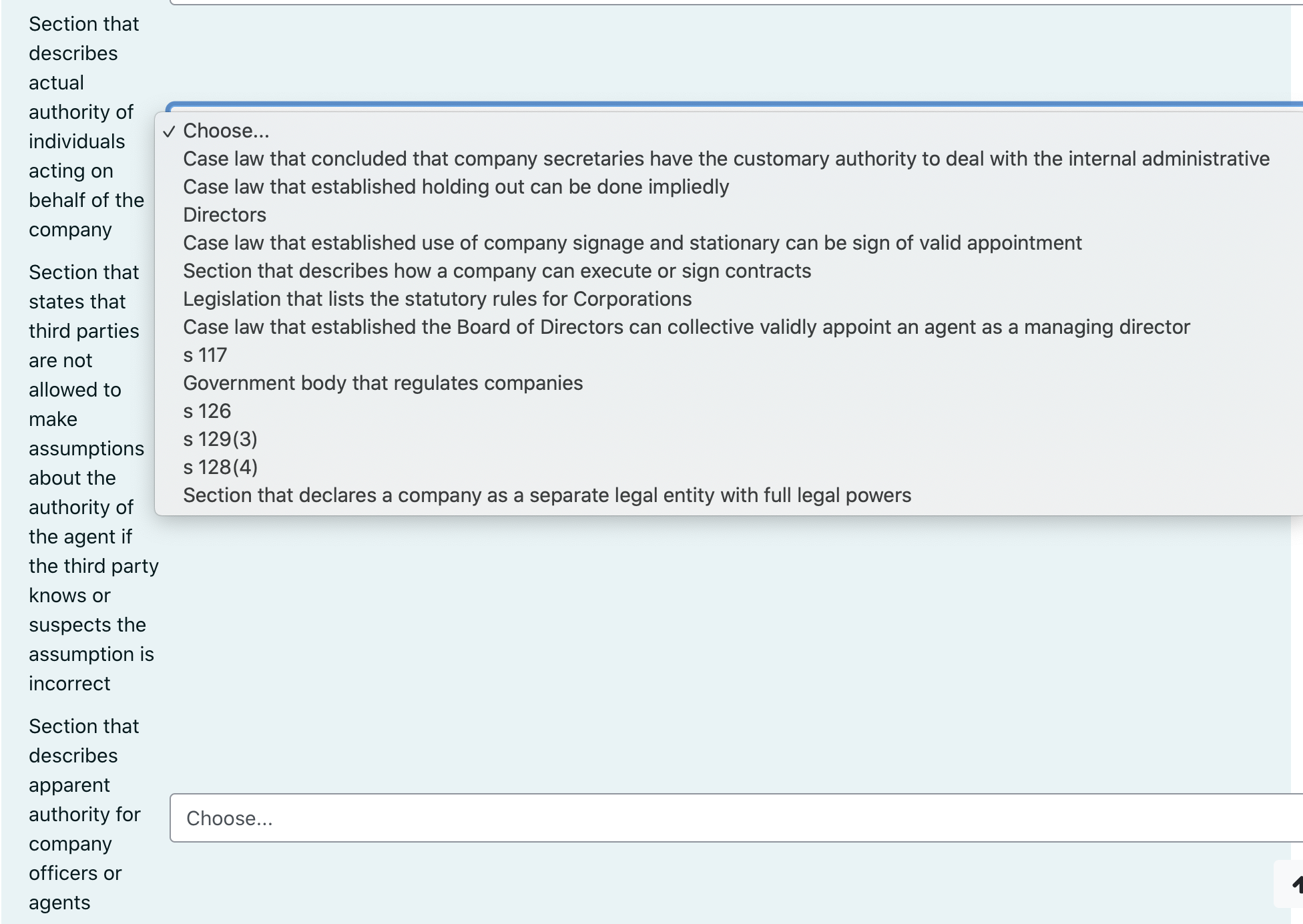 Section that describes actual authority of individuals acting on behalf of the company

✓ Choose...
Case law that concluded that company secretaries have the customary authority to deal with the internal administrative
Case law that established holding out can be done impliedly
Directors
Case law that established use of company signage and stationary can be sign of valid appointment
Section that describes how a company can execute or sign contracts
Legislation that lists the statutory rules for Corporations
Case law that established the Board of Directors can collective validly appoint an agent as a managing director
s 117
Government body that regulates companies
s 126
s 129(3)
s 128(4)
Section that declares a company as a separate legal entity with full legal powers

Section that states that third parties are not allowed to make assumptions about the authority of the agent if the third party knows or suspects the assumption is incorrect

Section that describes apparent authority for company officers or agents

Choose...